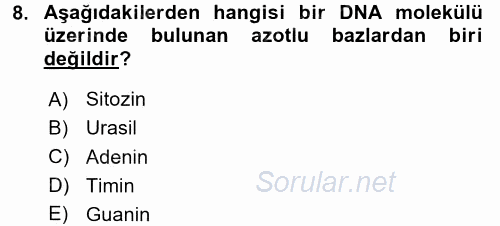 8. Aşağıdakilerden hangisi bir DNA molekülü üzerinde bulunan azotlu bazlardan biri değildir?

A) Sitozin
B) Urasil
C) Adenin
D) Timin
E) Guanin

Sorular.net